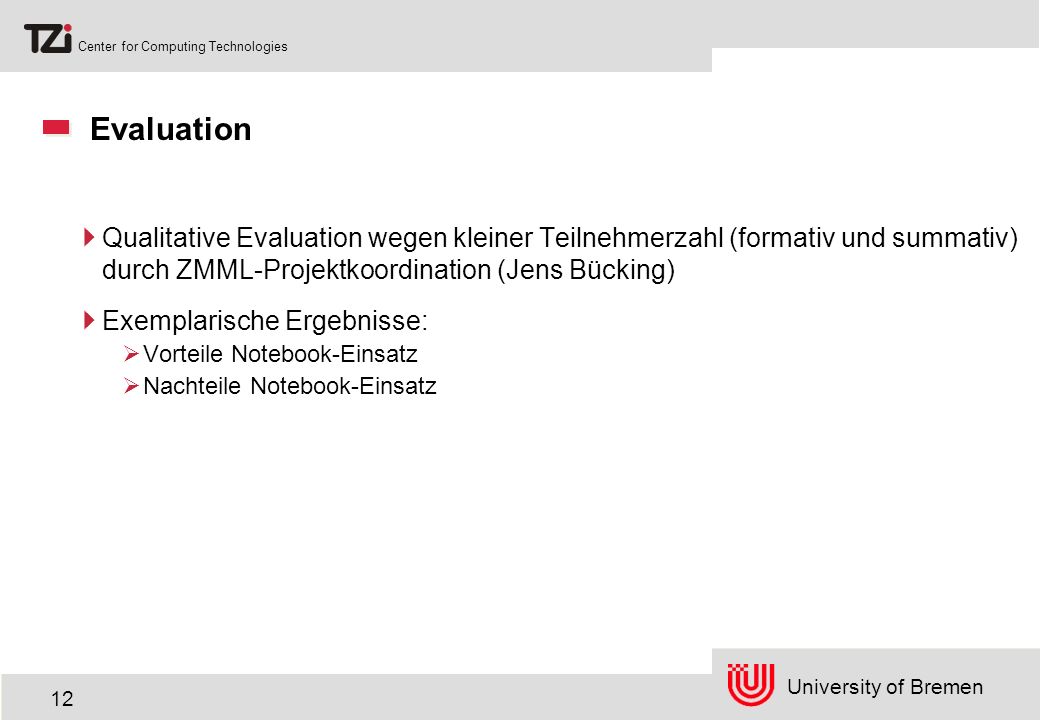 TZi Center for Computing Technologies

Evaluation

Qualitative Evaluation wegen kleiner Teilnehmerzahl (formativ und summativ) durch ZMML-Projektkoordination (Jens Bücking)

Exemplarische Ergebnisse:

Vorteile Notebook-Einsatz

Nachteile Notebook-Einsatz

12

University of Bremen